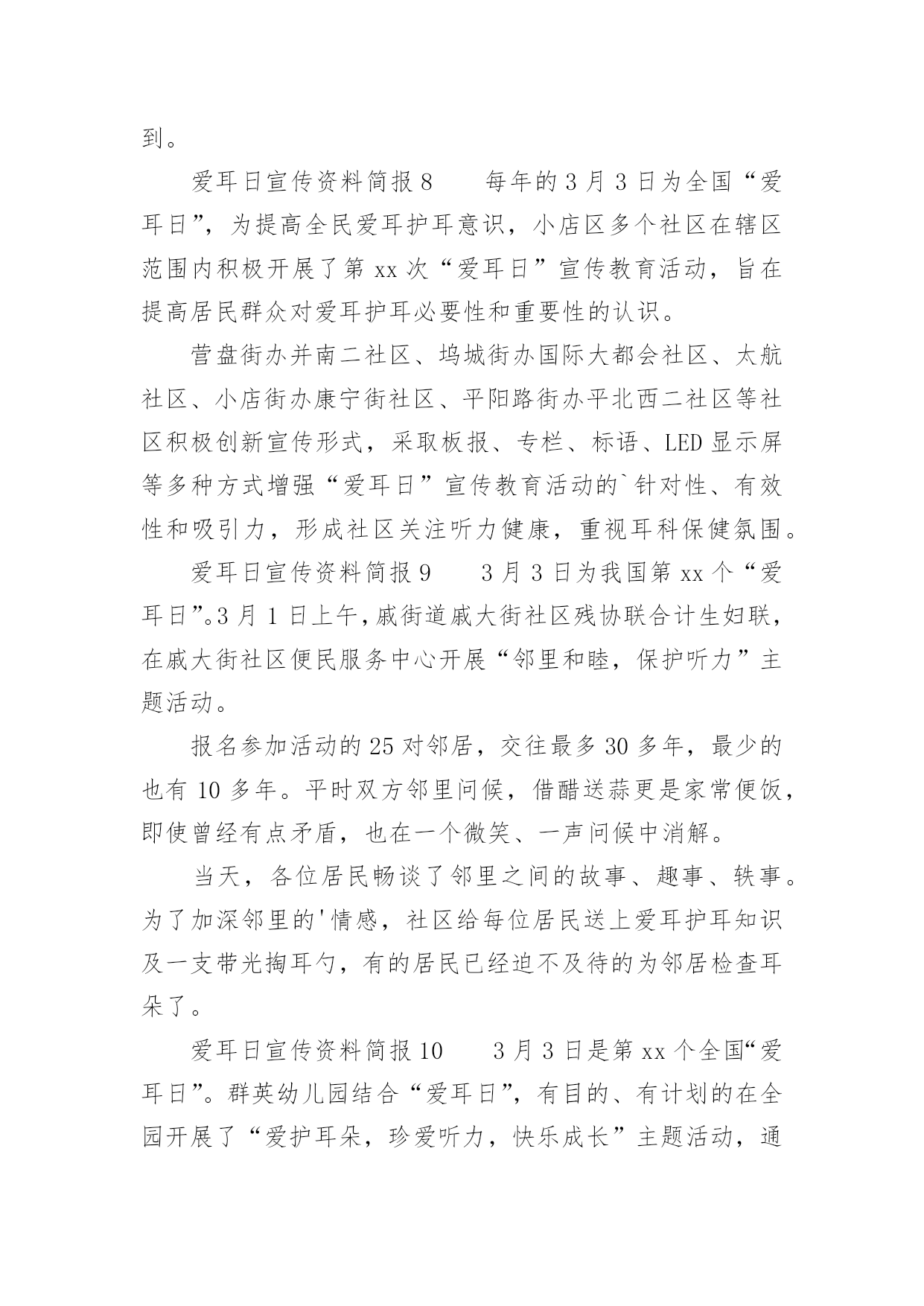 到。

爱耳日宣传资料简报8　　每年的3月3日为全国“爱耳日”，为提高全民爱耳护耳意识，小店区多个社区在辖区范围内积极开展了第xx次“爱耳日”宣传教育活动，旨在提高居民群众对爱耳护耳必要性和重要性的认识。

营盘街办并南二社区、坞城街办国际大都会社区、太航社区、小店街办康宁街社区、平阳路街办平北西二社区等社区积极创新宣传形式，采取板报、专栏、标语、LED显示屏等多种方式增强“爱耳日”宣传教育活动的`针对性、有效性和吸引力，形成社区关注听力健康，重视耳科保健氛围。

爱耳日宣传资料简报9　　3月3日为我国第xx个“爱耳日”。3月1日上午，戚街道戚大街社区残协联合计生妇联，在戚大街社区便民服务中心开展“邻里和睦，保护听力”主题活动。

报名参加活动的25对邻居，交往最多30多年，最少的也有10多年。平时双方邻里问候，借醋送蒜更是家常便饭，即使曾经有点矛盾，也在一个微笑、一声问候中消解。

当天，各位居民畅谈了邻里之间的故事、趣事、轶事。为了加深邻里的'情感，社区给每位居民送上爱耳护耳知识及一支带光掏耳勺，有的居民已经迫不及待的为邻居检查耳朵了。

爱耳日宣传资料简报10　　3月3日是第xx个全国“爱耳日”。群英幼儿园结合“爱耳日”，有目的、有计划的在全园开展了“爱护耳朵，珍爱听力，快乐成长”主题活动，通